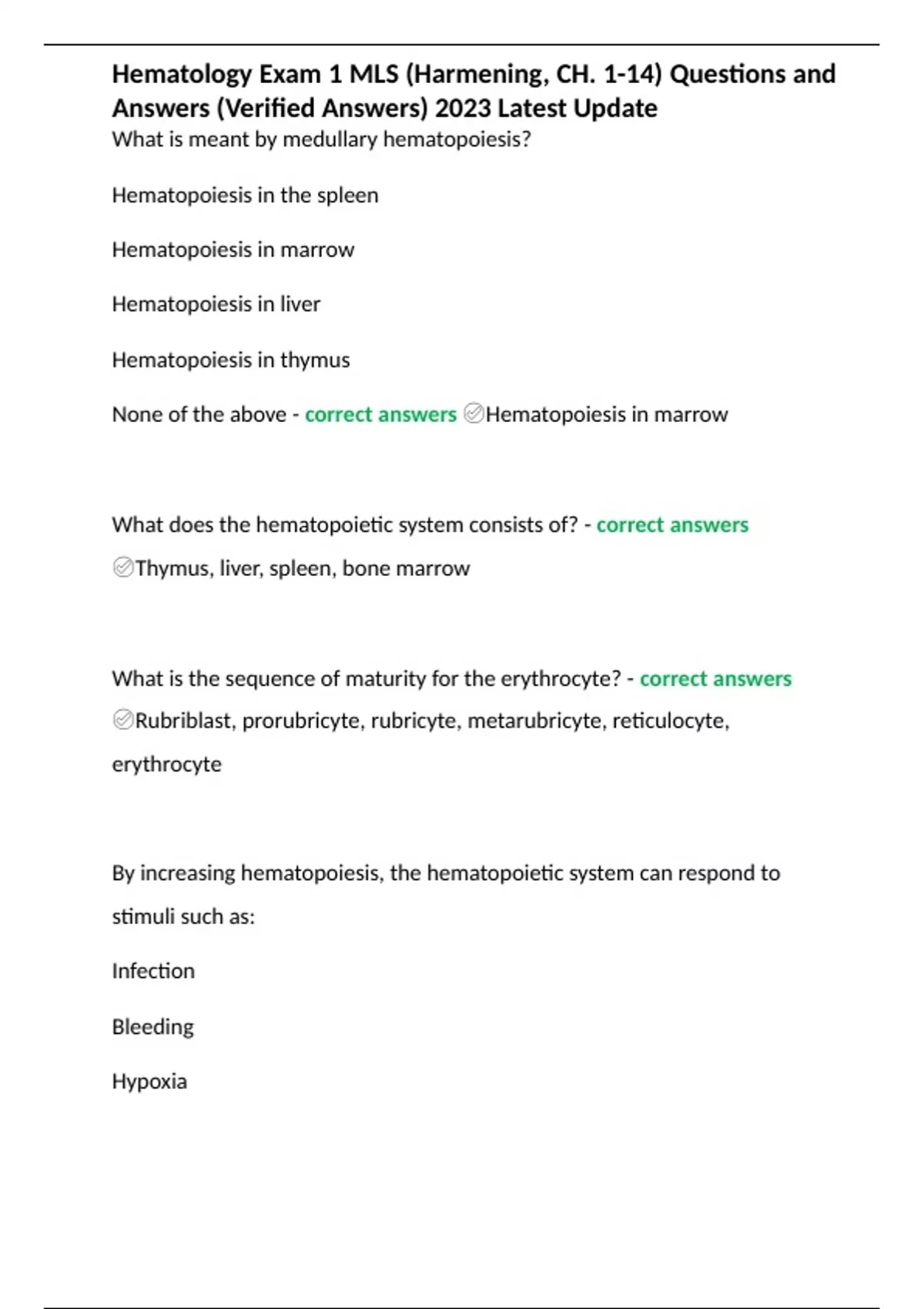 Hematology Exam 1 MLS (Harmening, CH. 1-14) Questions and Answers (Verified Answers) 2023 Latest Update

What is meant by medullary hematopoiesis?

Hematopoiesis in the spleen

Hematopoiesis in marrow

Hematopoiesis in liver

Hematopoiesis in thymus

None of the above - correct answers ✅Hematopoiesis in marrow

What does the hematopoietic system consists of? - correct answers ✅Thymus, liver, spleen, bone marrow

What is the sequence of maturity for the erythrocyte? - correct answers ✅Rubriblast, prorubricyte, rubricyte, metarubricyte, reticulocyte, erythrocyte

By increasing hematopoiesis, the hematopoietic system can respond to stimuli such as:

Infection

Bleeding

Hypoxia